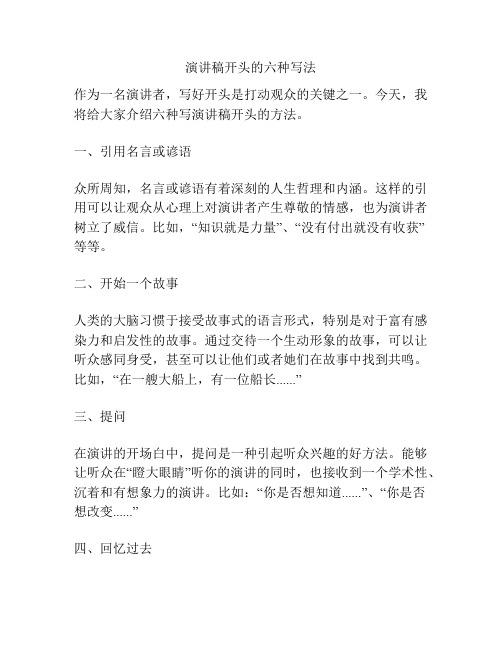 演讲稿开头的六种写法

作为一名演讲者，写好开头是打动观众的关键之一。今天，我将给大家介绍六种写演讲稿开头的方法。

一、引用名言或谚语

众所周知，名言或谚语有着深刻的人生哲理和内涵。这样的引用可以让观众从心理上对演讲者产生尊敬的情感，也为演讲者树立了威信。比如，“知识就是力量”、“没有付出就没有收获”等等。

二、开始一个故事

人类的大脑习惯于接受故事式的语言形式，特别是对于富有感染力和启发性的故事。通过交待一个生动形象的故事，可以让听众感同身受，甚至可以让他们或者她们在故事中找到共鸣。比如，“在一艘大船上，有一位船长......”

三、提问

在演讲的开场白中，提问是一种引起听众兴趣的好方法。能够让听众在“瞪大眼睛”听你的演讲的同时，也接收到一个学术性、沉着和有想象力的演讲。比如：“你是否想知道......”、“你是否想改变......”

四、回忆过去